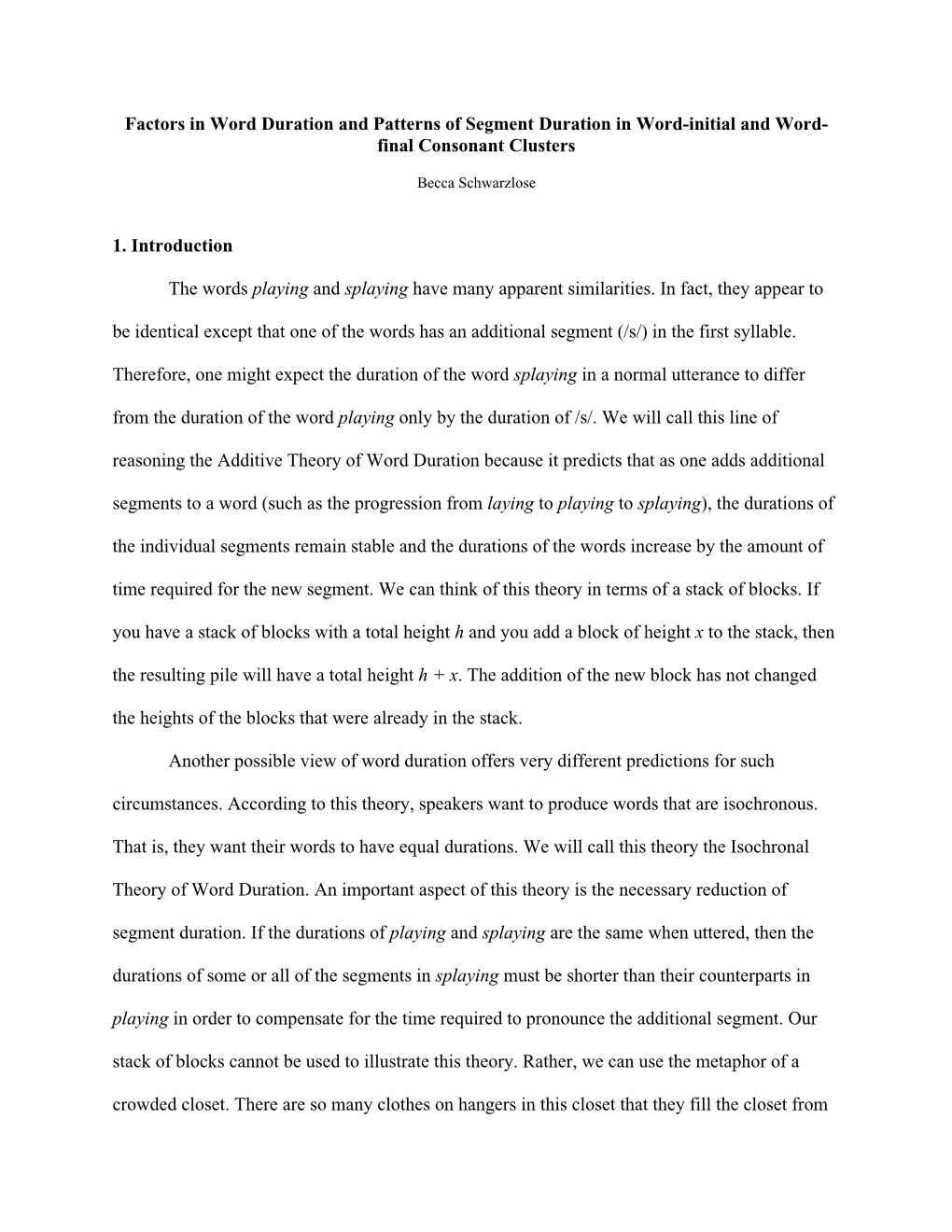 Factors in Word Duration and Patterns of Segment Duration in Word-initial and Word-final Consonant Clusters

Becca Schwarzlose

1. Introduction

The words playing and splaying have many apparent similarities. In fact, they appear to be identical except that one of the words has an additional segment (/s/) in the first syllable. Therefore, one might expect the duration of the word splaying in a normal utterance to differ from the duration of the word playing only by the duration of /s/. We will call this line of reasoning the Additive Theory of Word Duration because it predicts that as one adds additional segments to a word (such as the progression from laying to playing to splaying), the durations of the individual segments remain stable and the durations of the words increase by the amount of time required for the new segment. We can think of this theory in terms of a stack of blocks. If you have a stack of blocks with a total height $h$ and you add a block of height $x$ to the stack, then the resulting pile will have a total height $h + x$. The addition of the new block has not changed the heights of the blocks that were already in the stack.

Another possible view of word duration offers very different predictions for such circumstances. According to this theory, speakers want to produce words that are isochronous. That is, they want their words to have equal durations. We will call this theory the Isochronal Theory of Word Duration. An important aspect of this theory is the necessary reduction of segment duration. If the durations of playing and splaying are the same when uttered, then the durations of some or all of the segments in splaying must be shorter than their counterparts in playing in order to compensate for the time required to pronounce the additional segment. Our stack of blocks cannot be used to illustrate this theory. Rather, we can use the metaphor of a crowded closet. There are so many clothes on hangers in this closet that they fill the closet from